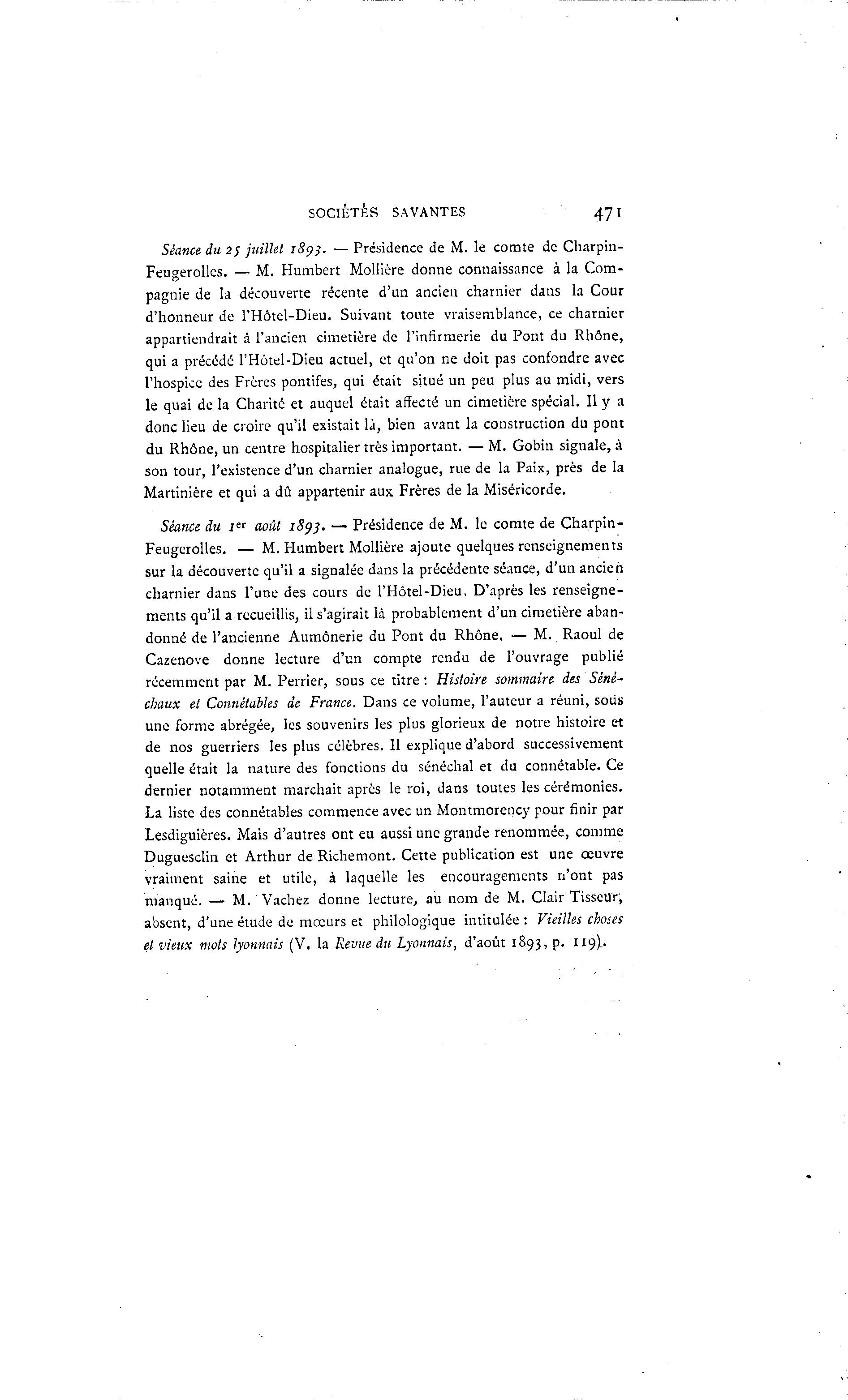 SOCIÉTÉS SAVANTES 471

Séance du 25 juillet 1893. — Présidence de M. le comte de Charpin-Feugerolles. — M. Humbert Mollière donne connaissance à la Compagnie de la découverte récente d'un ancien charnier dans la Cour d'honneur de l'Hôtel-Dieu. Suivant toute vraisemblance, ce charnier appartiendrait à l'ancien cimetière de l'infirmerie du Pont du Rhône, qui a précédé l'Hôtel-Dieu actuel, et qu'on ne doit pas confondre avec l'hospice des Frères pontifes, qui était situé un peu plus au midi, vers le quai de la Charité et auquel était affecté un cimetière spécial. Il y a donc lieu de croire qu'il existait là, bien avant la construction du pont du Rhône, un centre hospitalier très important. — M. Gobin signale, à son tour, l'existence d'un charnier analogue, rue de la Paix, près de la Martinière et qui a dû appartenir aux Frères de la Miséricorde.

Séance du 1er août 1893. — Présidence de M. le comte de Charpin-Feugerolles. — M. Humbert Mollière ajoute quelques renseignements sur la découverte qu'il a signalée dans la précédente séance, d'un ancien charnier dans l'une des cours de l'Hôtel-Dieu. D'après les renseignements qu'il a recueillis, il s'agirait là probablement d'un cimetière abandonné de l'ancienne Aumônerie du Pont du Rhône. — M. Raoul de Cazenove donne lecture d'un compte rendu de l'ouvrage publié récemment par M. Perrier, sous ce titre : Histoire sommaire des Sénéchaux et Connétables de France. Dans ce volume, l'auteur a réuni, sous une forme abrégée, les souvenirs les plus glorieux de notre histoire et de nos guerriers les plus célèbres. Il explique d'abord successivement quelle était la nature des fonctions du sénéchal et du connétable. Ce dernier notamment marchait après le roi, dans toutes les cérémonies. La liste des connétables commence avec un Montmorency pour finir par Lesdiguières. Mais d'autres ont eu aussi une grande renommée, comme Duguesclin et Arthur de Richemont. Cette publication est une œuvre vraiment saine et utile, à laquelle les encouragements n'ont pas manqué. — M. Vachez donne lecture, au nom de M. Clair Tisseur, absent, d'une étude de mœurs et philologique intitulée : Vieilles choses et vieux mots lyonnais (V. la Revue du Lyonnais, d'août 1893, p. 119).